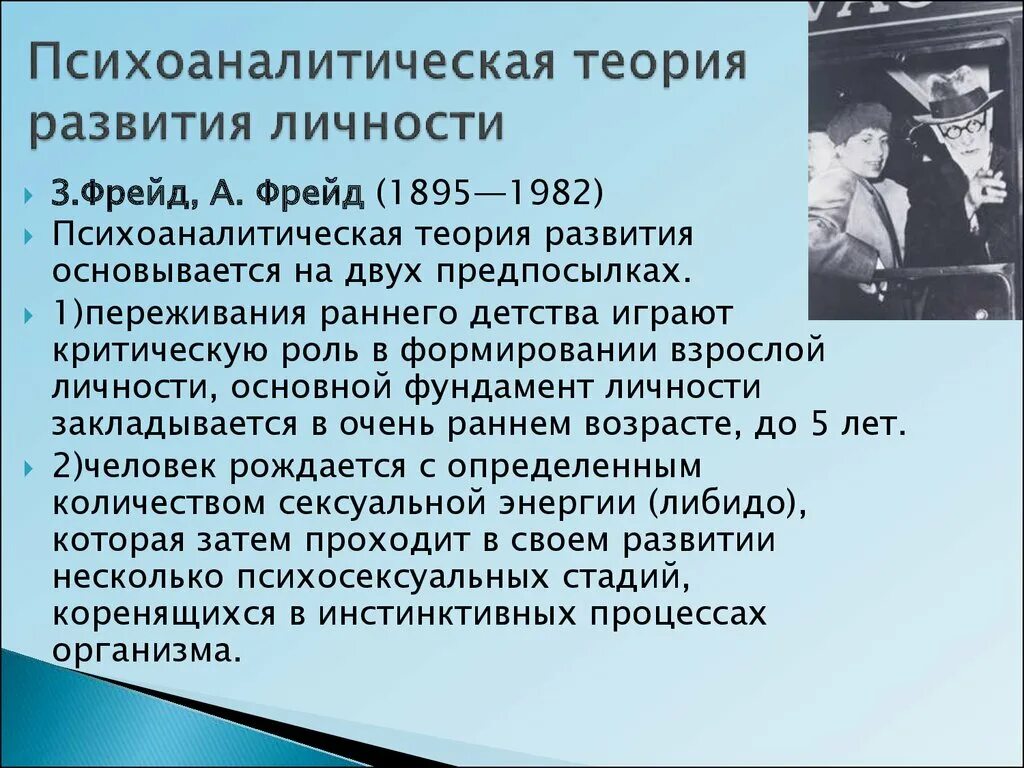 Психоаналитическая теория развития личности

З.Фрейд, А. Фрейд (1895—1982)

Психоаналитическая теория развития основывается на двух предпосылках.

1)переживания раннего детства играют критическую роль в формировании взрослой личности, основной фундамент личности закладывается в очень раннем возрасте, до 5 лет.

2)человек рождается с определенным количеством сексуальной энергии (либидо), которая затем проходит в своем развитии несколько психосексуальных стадий, коренящихся в инстинктивных процессах организма.